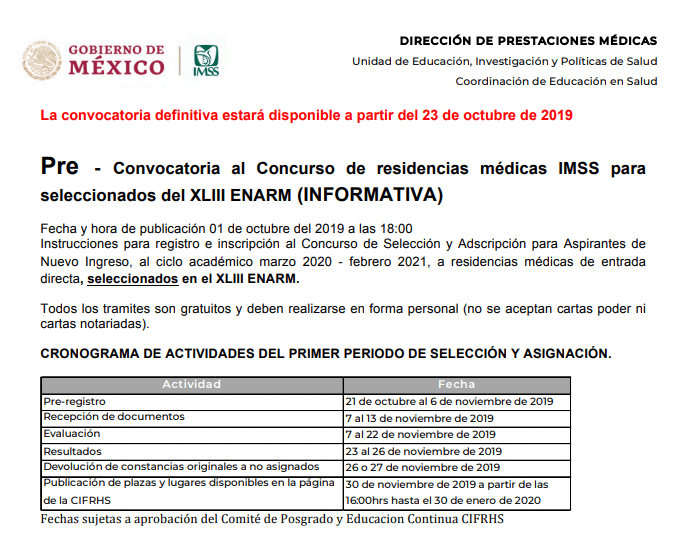 GOBIERNO DE MÉXICO

IMSS

DIRECCIÓN DE PRESTACIONES MÉDICAS

Unidad de Educación, Investigación y Políticas de Salud

Coordinación de Educación en Salud

La convocatoria definitiva estará disponible a partir del 23 de octubre de 2019

Pre - Convocatoria al Concurso de residencias médicas IMSS para seleccionados del XLIII ENARM (INFORMATIVA)

Fecha y hora de publicación 01 de octubre del 2019 a las 18:00
Instrucciones para registro e inscripción al Concurso de Selección y Adscripción para Aspirantes de Nuevo Ingreso, al ciclo académico marzo 2020 - febrero 2021, a residencias médicas de entrada directa, seleccionados en el XLIII ENARM.

Todos los tramites son gratuitos y deben realizarse en forma personal (no se aceptan cartas poder ni cartas notariadas).

CRONOGRAMA DE ACTIVIDADES DEL PRIMER PERIODO DE SELECCIÓN Y ASIGNACIÓN.

| Actividad | Fecha |
|---|---|
| Pre-registro | 21 de octubre al 6 de noviembre de 2019 |
| Recepción de documentos | 7 al 13 de noviembre de 2019 |
| Evaluación | 7 al 22 de noviembre de 2019 |
| Resultados | 23 al 26 de noviembre de 2019 |
| Devolución de constancias originales a no asignados | 26 o 27 de noviembre de 2019 |
| Publicación de plazas y lugares disponibles en la página de la CIFRHS | 30 de noviembre de 2019 a partir de las 16:00hrs hasta el 30 de enero de 2020 |

Fechas sujetas a aprobación del Comité de Posgrado y Educacion Continua CIFRHS